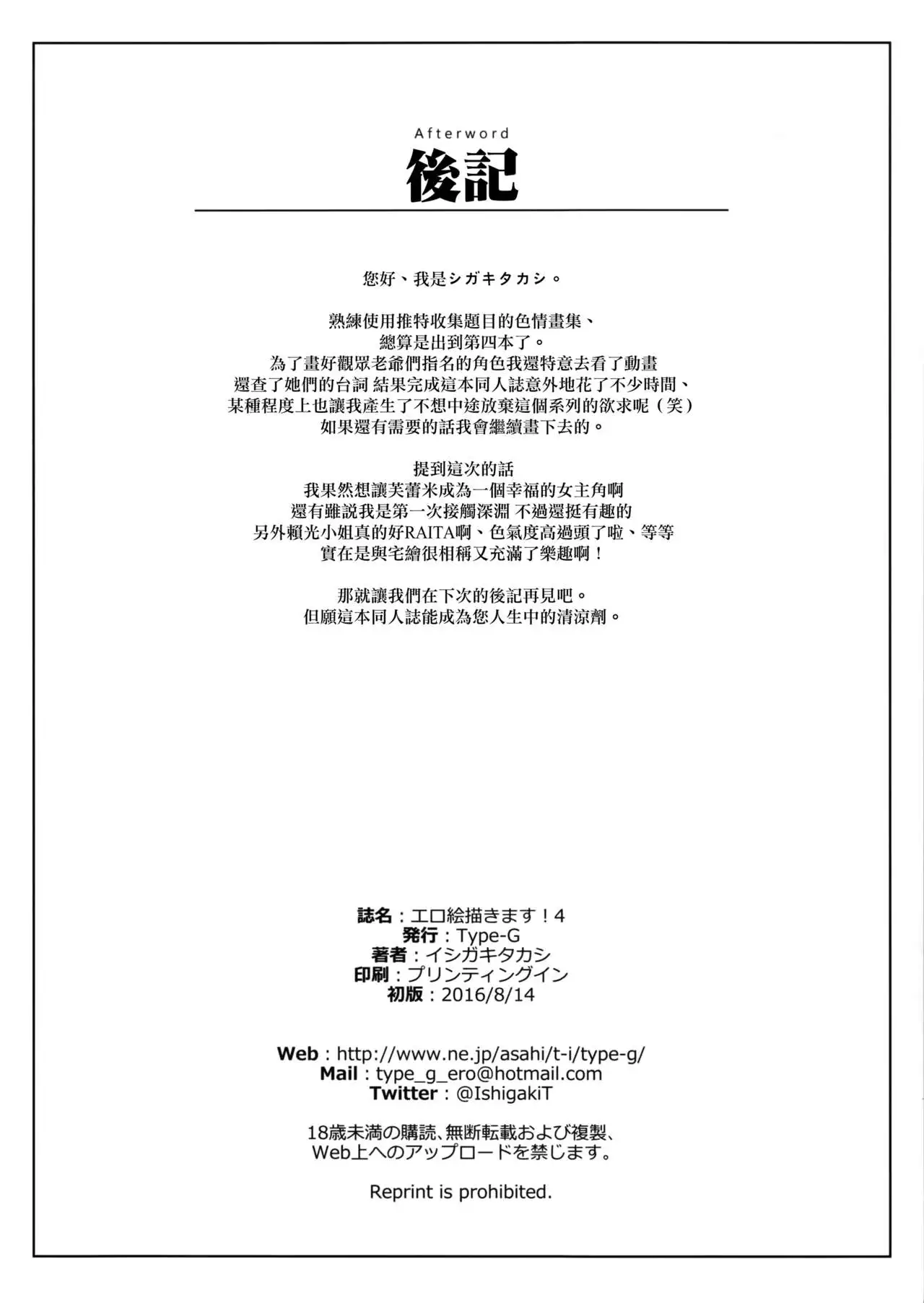 Afterword
後記

您好、我是シガキタカシ。

熟練使用推特收集題目的色情畫集、
總算是出到第四本了。
為了畫好觀眾老爺們指名的角色我還特意去看了動畫
還查了她們的台詞 結果完成這本同人誌意外地花了不少時間、
某種程度上也讓我產生了不想中途放棄這個系列的欲求呢（笑）
如果還有需要的話我會繼續畫下去的。

提到這次的話
我果然想讓芙蕾米成為一個幸福的女主角啊
還有雖說我是第一次接觸深淵 不過還挺有趣的
另外賴光小姐真的好RAITA啊、色氣度高過頭了啦、等等
實在是與宅繪很相稱又充滿了樂趣啊！

那就讓我們在下次的後記再見吧。
但願這本同人誌能成為您人生中的清涼劑。

誌名：エロ絵描きます！4
発行：Type-G
著者：イシガキタカシ
印刷：プリンティングイン
初版：2016/8/14

Web：http://www.ne.jp/asahi/t-i/type-g/
Mail：type_g_ero@hotmail.com
Twitter：@IshigakiT

18歳未満の購読、無断転載および複製、
Web上へのアップロードを禁じます。

Reprint is prohibited.